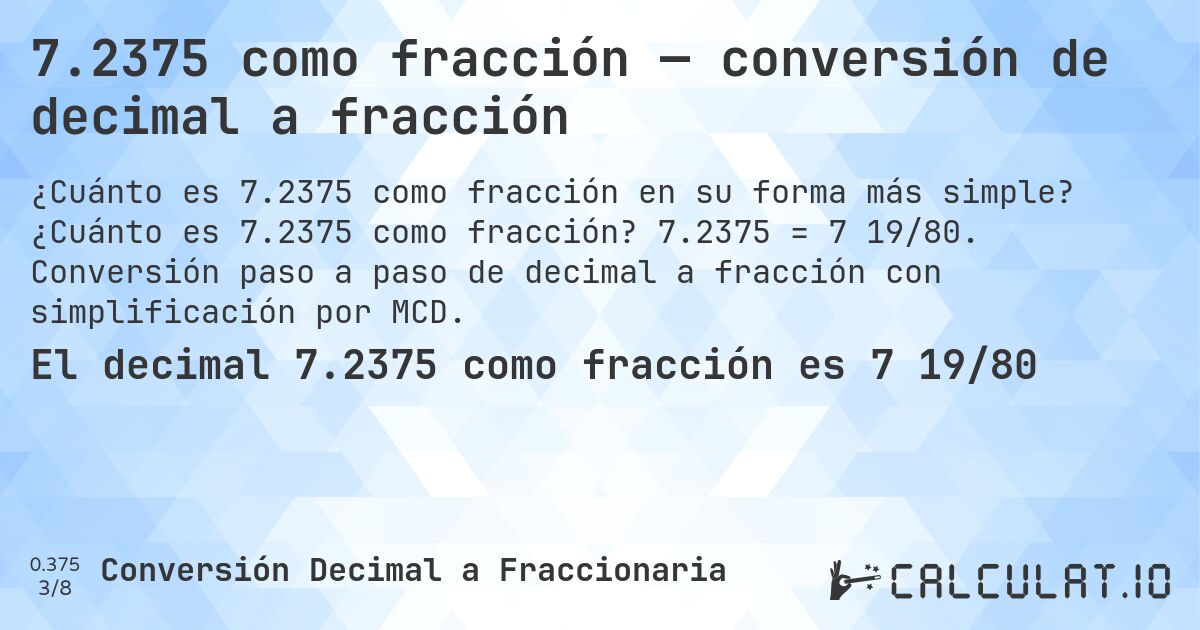 7.2375 como fracción — conversión de decimal a fracción

¿Cuánto es 7.2375 como fracción en su forma más simple? ¿Cuánto es 7.2375 como fracción? 7.2375 = 7 19/80. Conversión paso a paso de decimal a fracción con simplificación por MCD.

El decimal 7.2375 como fracción es 7 19/80

0.375
3/8
Conversión Decimal a Fraccionaria

CALCULAT.IO